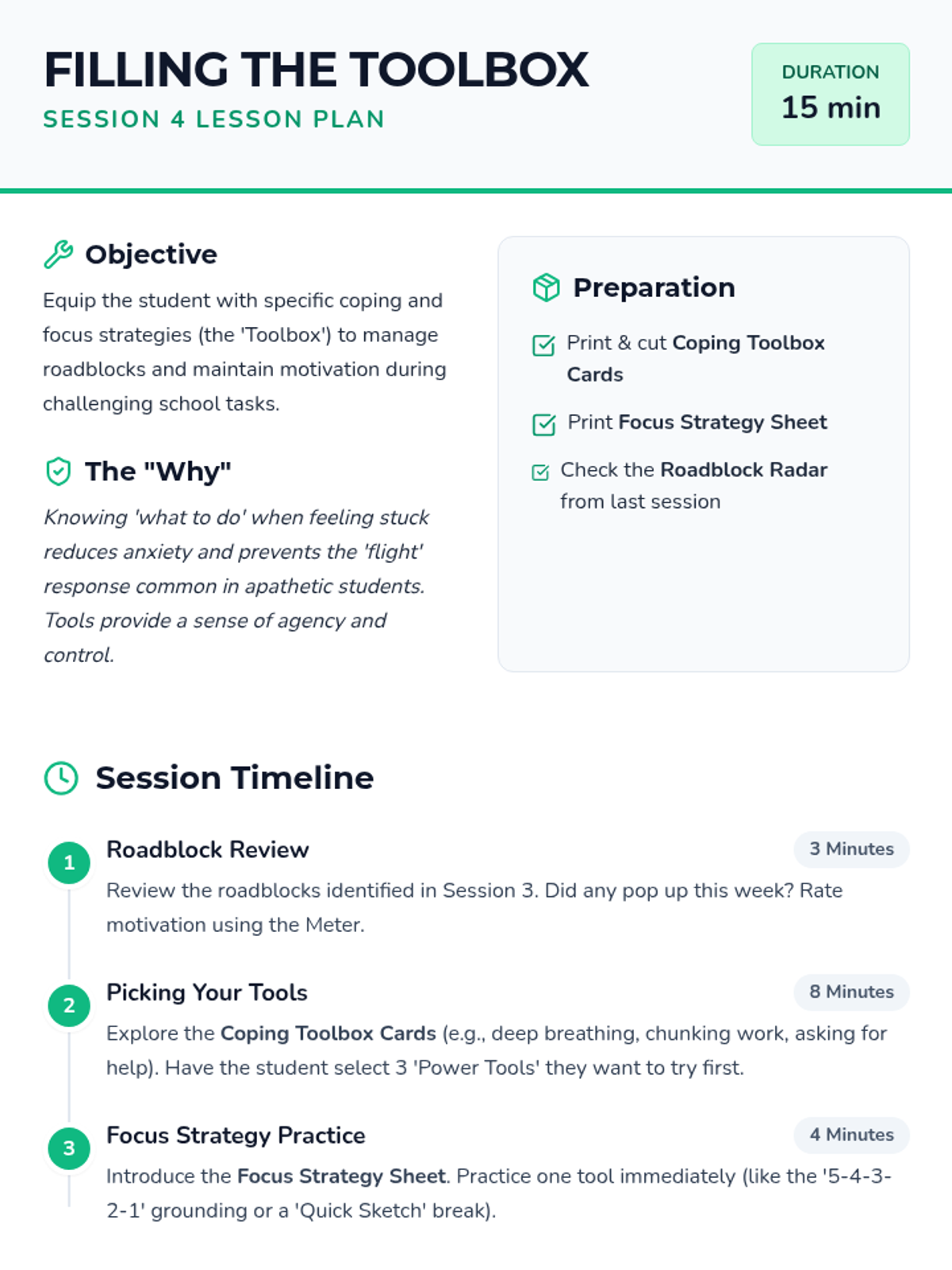 FILLING THE TOOLBOX
SESSION 4 LESSON PLAN

DURATION
15 min

Objective

Equip the student with specific coping and focus strategies (the 'Toolbox') to manage roadblocks and maintain motivation during challenging school tasks.

The "Why"

Knowing 'what to do' when feeling stuck reduces anxiety and prevents the 'flight' response common in apathetic students. Tools provide a sense of agency and control.

Preparation

☑ Print & cut Coping Toolbox Cards
☑ Print Focus Strategy Sheet
☑ Check the Roadblock Radar from last session

Session Timeline

1
Roadblock Review
3 Minutes
Review the roadblocks identified in Session 3. Did any pop up this week? Rate motivation using the Meter.

2
Picking Your Tools
8 Minutes
Explore the Coping Toolbox Cards (e.g., deep breathing, chunking work, asking for help). Have the student select 3 'Power Tools' they want to try first.

3
Focus Strategy Practice
4 Minutes
Introduce the Focus Strategy Sheet. Practice one tool immediately (like the '5-4-3-2-1' grounding or a 'Quick Sketch' break).